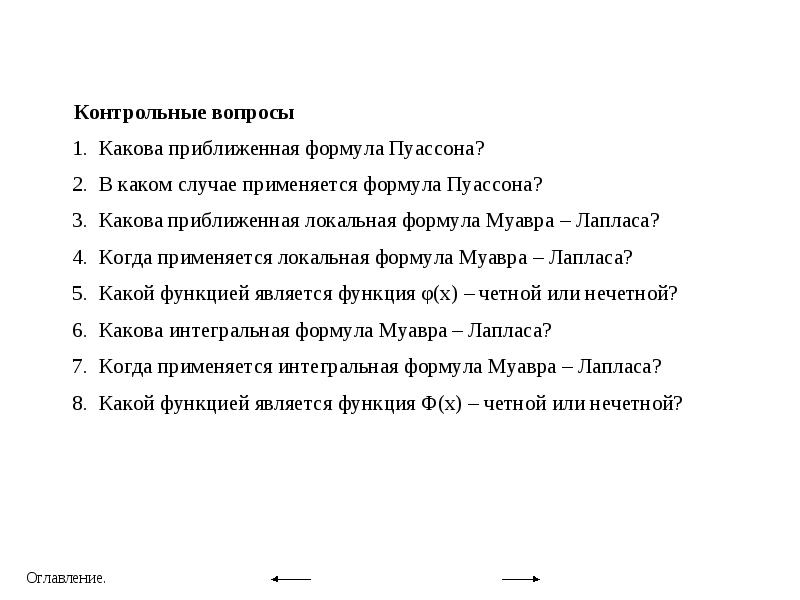 Контрольные вопросы

1. Какова приближенная формула Пуассона?

2. В каком случае применяется формула Пуассона?

3. Какова приближенная локальная формула Муавра – Лапласа?

4. Когда применяется локальная формула Муавра – Лапласа?

5. Какой функцией является функция $\varphi(x)$ – четной или нечетной?

6. Какова интегральная формула Муавра – Лапласа?

7. Когда применяется интегральная формула Муавра – Лапласа?

8. Какой функцией является функция $\Phi(x)$ – четной или нечетной?

Оглавление. ← →